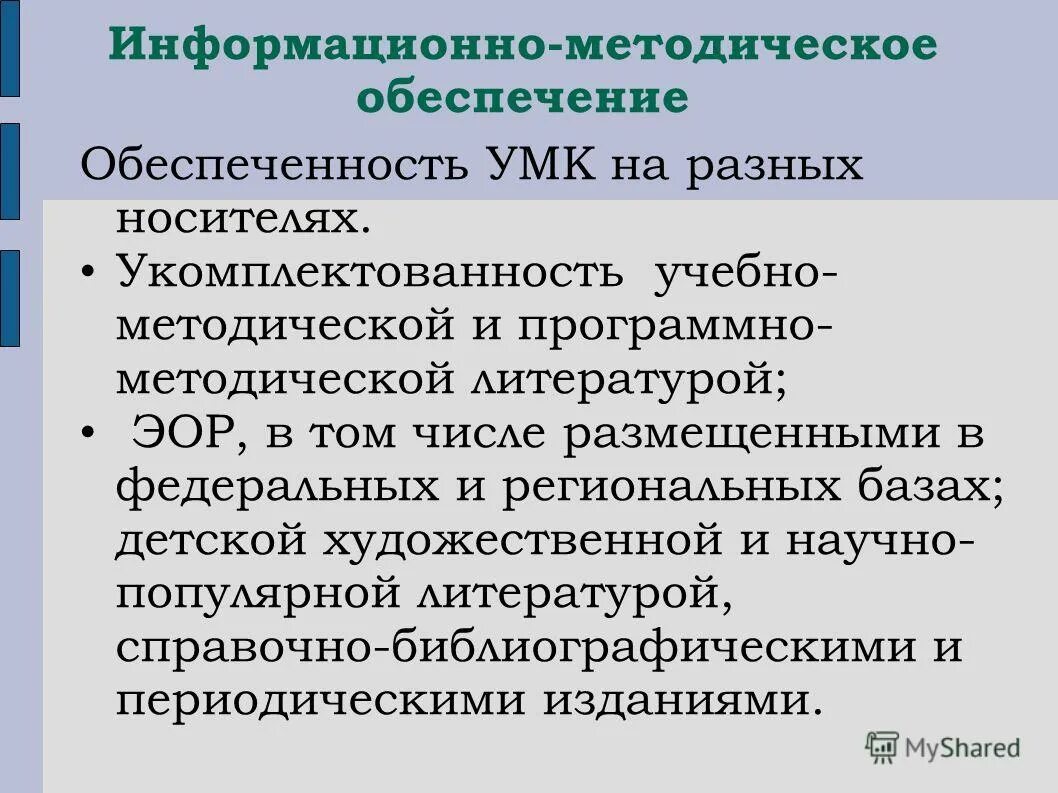 Информационно-методическое обеспечение

Обеспеченность УМК на разных носителях.

• Укомплектованность учебно-методической и программно-методической литературой;

• ЭОР, в том числе размещенными в федеральных и региональных базах; детской художественной и научно-популярной литературой, справочно-библиографическими и периодическими изданиями.

MyShared